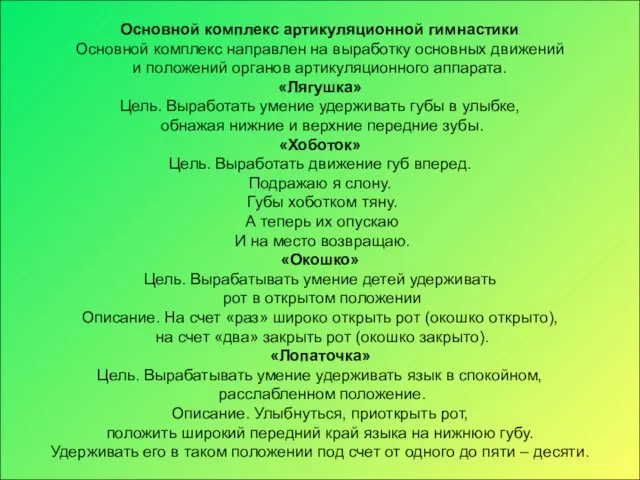 Основной комплекс артикуляционной гимнастики
Основной комплекс направлен на выработку основных движений и положений органов артикуляционного аппарата.

«Лягушка»
Цель. Выработать умение удерживать губы в улыбке, обнажая нижние и верхние передние зубы.

«Хоботок»
Цель. Выработать движение губ вперед.
Подражаю я слону.
Губы хоботком тяну.
А теперь их опускаю
И на место возвращаю.

«Окошко»
Цель. Вырабатывать умение детей удерживать рот в открытом положении
Описание. На счет «раз» широко открыть рот (окошко открыто), на счет «два» закрыть рот (окошко закрыто).

«Лопаточка»
Цель. Вырабатывать умение удерживать язык в спокойном, расслабленном положение.
Описание. Улыбнуться, приоткрыть рот, положить широкий передний край языка на нижнюю губу.
Удерживать его в таком положении под счет от одного до пяти – десяти.